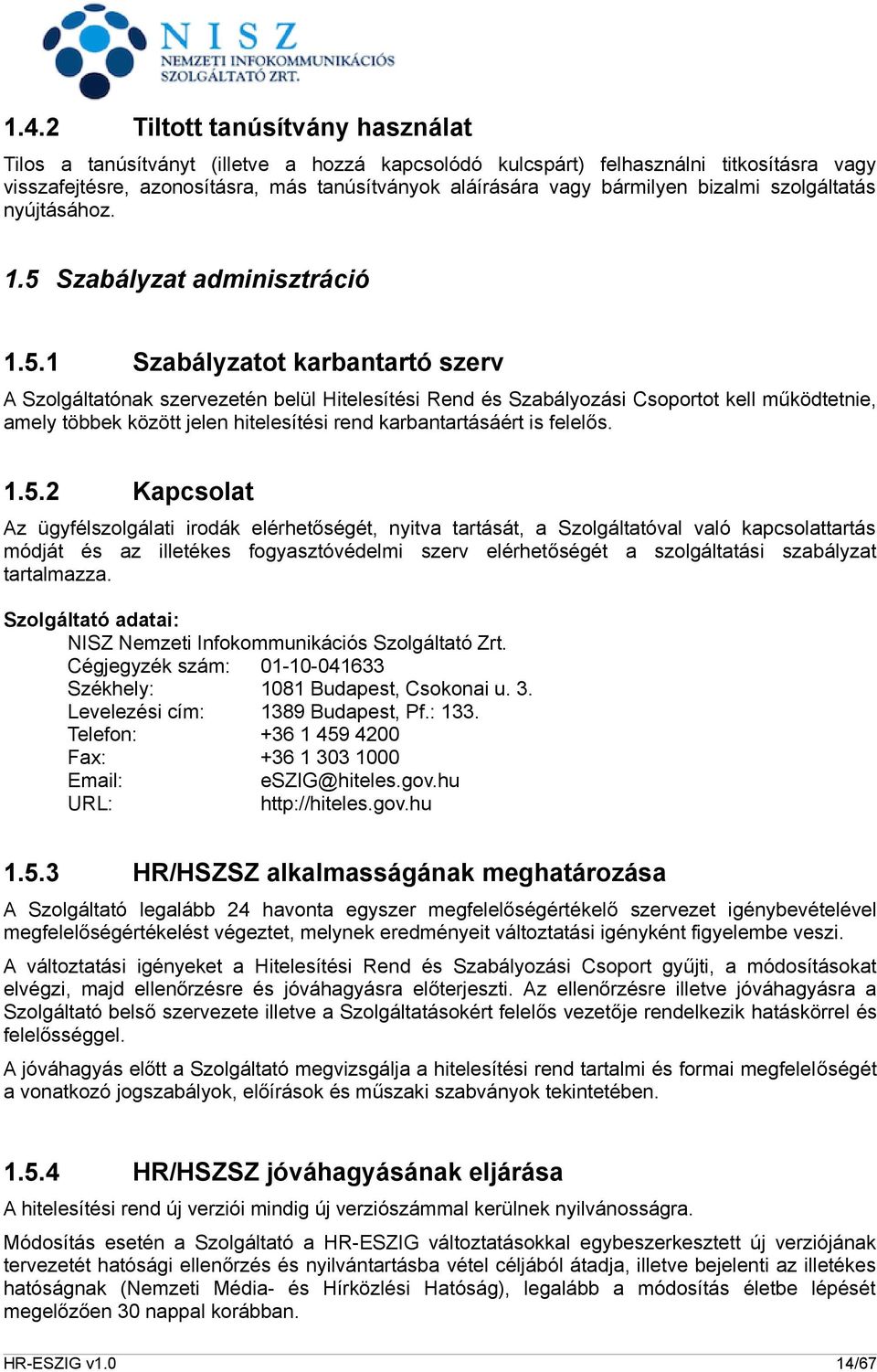 NISZ
NEMZETI INFOKOMMUNIKÁCIÓS SZOLGÁLTATÓ ZRT.

1.4.2 Tiltott tanúsítvány használat

Tilos a tanúsítványt (illetve a hozzá kapcsolódó kulcspárt) felhasználni titkosításra vagy visszafejtésre, azonosításra, más tanúsítványok aláírására vagy bármilyen bizalmi szolgáltatás nyújtásához.

1.5 Szabályzat adminisztráció

1.5.1 Szabályzatot karbantartó szerv

A Szolgáltatónak szervezetén belül Hitelesítési Rend és Szabályozási Csoportot kell működtetnie, amely többek között jelen hitelesítési rend karbantartásáért is felelős.

1.5.2 Kapcsolat

Az ügyfélszolgálati irodák elérhetőségét, nyitva tartását, a Szolgáltatóval való kapcsolattartás módját és az illetékes fogyasztóvédelmi szerv elérhetőségét a szolgáltatási szabályzat tartalmazza.

Szolgáltató adatai:
NISZ Nemzeti Infokommunikációs Szolgáltató Zrt.
Cégjegyzék szám: 01-10-041633
Székhely: 1081 Budapest, Csokonai u. 3.
Levelezési cím: 1389 Budapest, Pf.: 133.
Telefon: +36 1 459 4200
Fax: +36 1 303 1000
Email: eSZIG@hiteles.gov.hu
URL: http://hiteles.gov.hu

1.5.3 HR/HSZSZ alkalmasságának meghatározása

A Szolgáltató legalább 24 havonta egyszer megfelelőségértékelő szervezet igénybevételével megfelelőségértékelést végeztet, melynek eredményeit változtatási igényként figyelembe veszi.

A változtatási igényeket a Hitelesítési Rend és Szabályozási Csoport gyűjti, a módosításokat elvégzi, majd ellenőrzésre és jóváhagyásra előterjeszti. Az ellenőrzésre illetve jóváhagyásra a Szolgáltató belső szervezete illetve a Szolgáltatásokért felelős vezetője rendelkezik hatáskörrel és felelősséggel.

A jóváhagyás előtt a Szolgáltató megvizsgálja a hitelesítési rend tartalmi és formai megfelelőségét a vonatkozó jogszabályok, előírások és műszaki szabványok tekintetében.

1.5.4 HR/HSZSZ jóváhagyásának eljárása

A hitelesítési rend új verziói mindig új verziószámmal kerülnek nyilvánosságra.

Módosítás esetén a Szolgáltató a HR-ESZIG változtatásokkal egybeszerkesztett új verziójának tervezetét hatósági ellenőrzés és nyilvántartásba vétel céljából átadja, illetve bejelenti az illetékes hatóságnak (Nemzeti Média- és Hírközlési Hatóság), legalább a módosítás életbe lépését megelőzően 30 nappal korábban.

HR-ESZIG v1.0 14/67